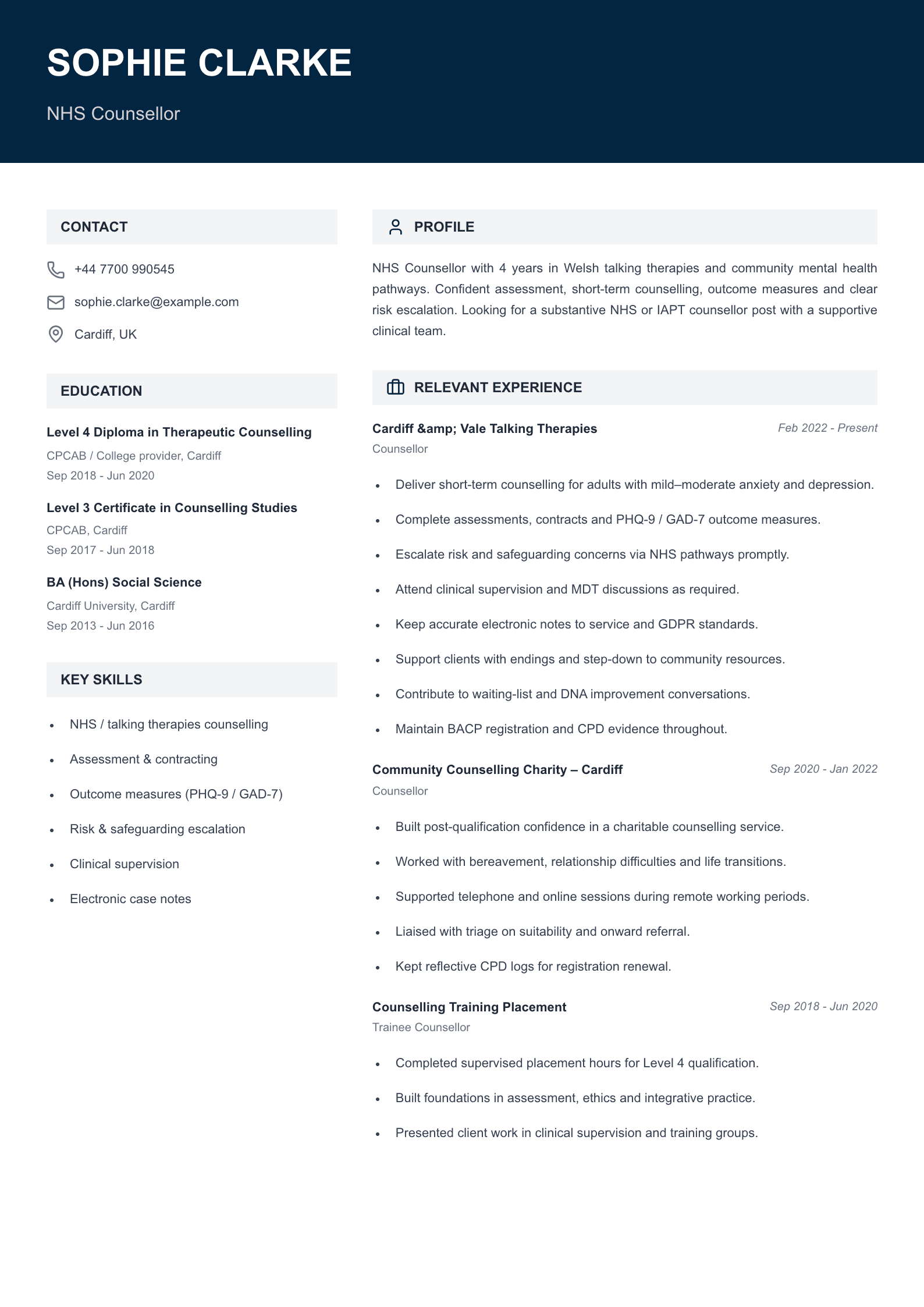 SOPHIE CLARKE

NHS Counsellor

CONTACT

+44 7700 990545

sophie.clarke@example.com

Cardiff, UK

EDUCATION

Level 4 Diploma in Therapeutic Counselling

CPCAB / College provider, Cardiff

Sep 2018 - Jun 2020

Level 3 Certificate in Counselling Studies

CPCAB, Cardiff

Sep 2017 - Jun 2018

BA (Hons) Social Science

Cardiff University, Cardiff

Sep 2013 - Jun 2016

KEY SKILLS

• NHS / talking therapies counselling
• Assessment & contracting
• Outcome measures (PHQ-9 / GAD-7)
• Risk & safeguarding escalation
• Clinical supervision
• Electronic case notes

PROFILE

NHS Counsellor with 4 years in Welsh talking therapies and community mental health pathways. Confident assessment, short-term counselling, outcome measures and clear risk escalation. Looking for a substantive NHS or IAPT counsellor post with a supportive clinical team.

RELEVANT EXPERIENCE

Cardiff &amp; Vale Talking Therapies

Feb 2022 - Present

Counsellor

• Deliver short-term counselling for adults with mild–moderate anxiety and depression.
• Complete assessments, contracts and PHQ-9 / GAD-7 outcome measures.
• Escalate risk and safeguarding concerns via NHS pathways promptly.
• Attend clinical supervision and MDT discussions as required.
• Keep accurate electronic notes to service and GDPR standards.
• Support clients with endings and step-down to community resources.
• Contribute to waiting-list and DNA improvement conversations.
• Maintain BACP registration and CPD evidence throughout.

Community Counselling Charity – Cardiff

Sep 2020 - Jan 2022

Counsellor

• Built post-qualification confidence in a charitable counselling service.
• Worked with bereavement, relationship difficulties and life transitions.
• Supported telephone and online sessions during remote working periods.
• Liaised with triage on suitability and onward referral.
• Kept reflective CPD logs for registration renewal.

Counselling Training Placement

Sep 2018 - Jun 2020

Trainee Counsellor

• Completed supervised placement hours for Level 4 qualification.
• Built foundations in assessment, ethics and integrative practice.
• Presented client work in clinical supervision and training groups.